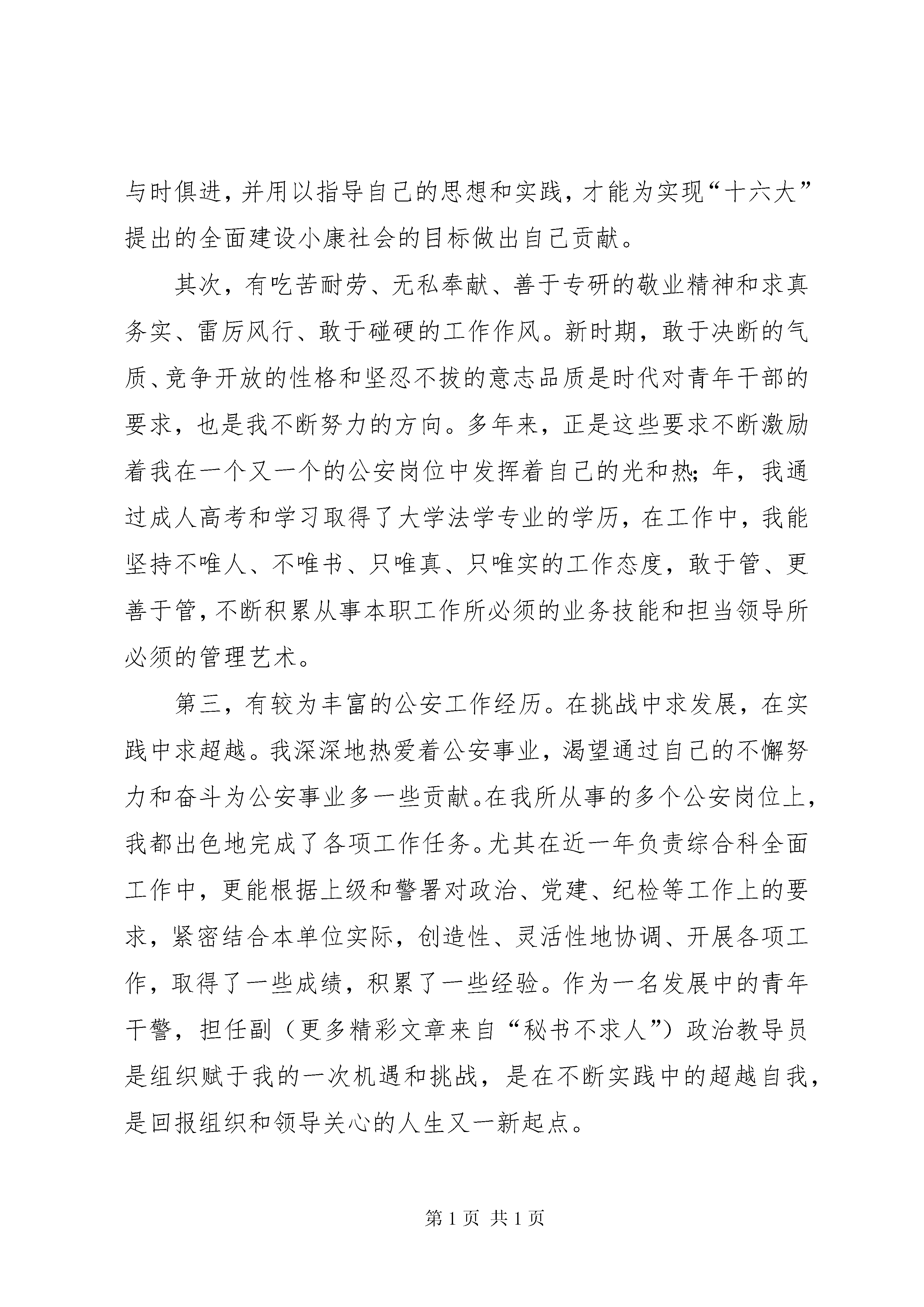 与时俱进，并用以指导自己的思想和实践，才能为实现“十六大”提出的全面建设小康社会的目标做出自己贡献。

其次，有吃苦耐劳、无私奉献、善于专研的敬业精神和求真务实、雷厉风行、敢于碰硬的工作作风。新时期，敢于决断的气质、竞争开放的性格和坚忍不拔的意志品质是时代对青年干部的要求，也是我不断努力的方向。多年来，正是这些要求不断激励着我在一个又一个的公安岗位中发挥着自己的光和热；年，我通过成人高考和学习取得了大学法学专业的学历，在工作中，我能坚持不唯人、不唯书、只唯真、只唯实的工作态度，敢于管、更善于管，不断积累从事本职工作所必须的业务技能和担当领导所必须的管理艺术。

第三，有较为丰富的公安工作经历。在挑战中求发展，在实践中求超越。我深深地热爱着公安事业，渴望通过自己的不懈努力和奋斗为公安事业多一些贡献。在我所从事的多个公安岗位上，我都出色地完成了各项工作任务。尤其在近一年负责综合科全面工作中，更能根据上级和警署对政治、党建、纪检等工作上的要求，紧密结合本单位实际，创造性、灵活性地协调、开展各项工作，取得了一些成绩，积累了一些经验。作为一名发展中的青年干警，担任副（更多精彩文章来自“秘书不求人”）政治教导员是组织赋于我的一次机遇和挑战，是在不断实践中的超越自我，是回报组织和领导关心的人生又一新起点。

第 1 页 共 1 页